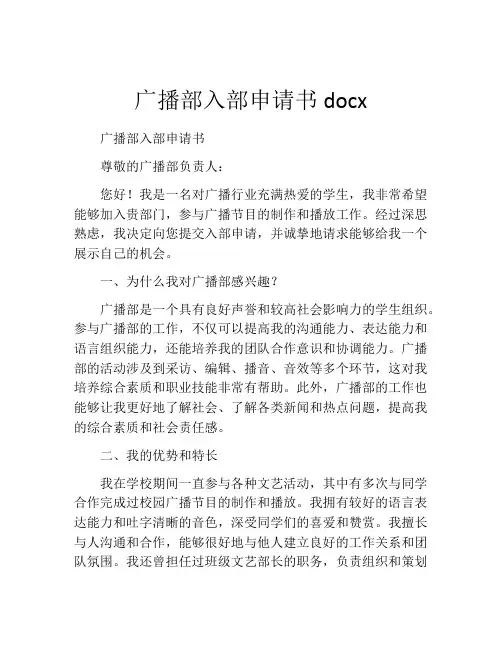 广播部入部申请书 docx

广播部入部申请书

尊敬的广播部负责人：

您好！我是一名对广播行业充满热爱的学生，我非常希望能够加入贵部门，参与广播节目的制作和播放工作。经过深思熟虑，我决定向您提交入部申请，并诚挚地请求能够给我一个展示自己的机会。

一、为什么我对广播部感兴趣？

广播部是一个具有良好声誉和较高社会影响力的学生组织。参与广播部的工作，不仅可以提高我的沟通能力、表达能力和语言组织能力，还能培养我的团队合作意识和协调能力。广播部的活动涉及到采访、编辑、播音、音效等多个环节，这对我培养综合素质和职业技能非常有帮助。此外，广播部的工作也能够让我更好地了解社会、了解各类新闻和热点问题，提高我的综合素质和社会责任感。

二、我的优势和特长

我在学校期间一直参与各种文艺活动，其中有多次与同学合作完成过校园广播节目的制作和播放。我拥有较好的语言表达能力和吐字清晰的音色，深受同学们的喜爱和赞赏。我擅长与人沟通和合作，能够很好地与他人建立良好的工作关系和团队氛围。我还曾担任过班级文艺部长的职务，负责组织和策划